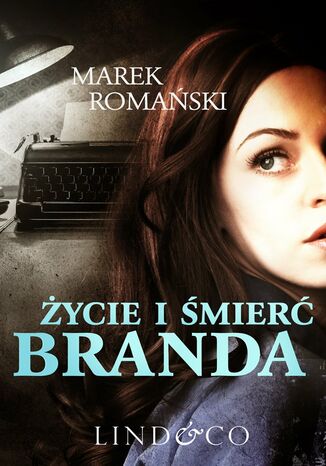 MAREK ROMAŃSKI

ŻYCIE I ŚMIERĆ BRANDA

LIND&CO